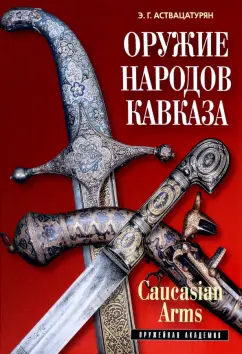 Э. Г. АСТВАЦАТУРЯН

ОРУЖИЕ НАРОДОВ КАВКАЗА

Caucasian Arms

ОРУЖЕЙНАЯ АКАДЕМИЯ